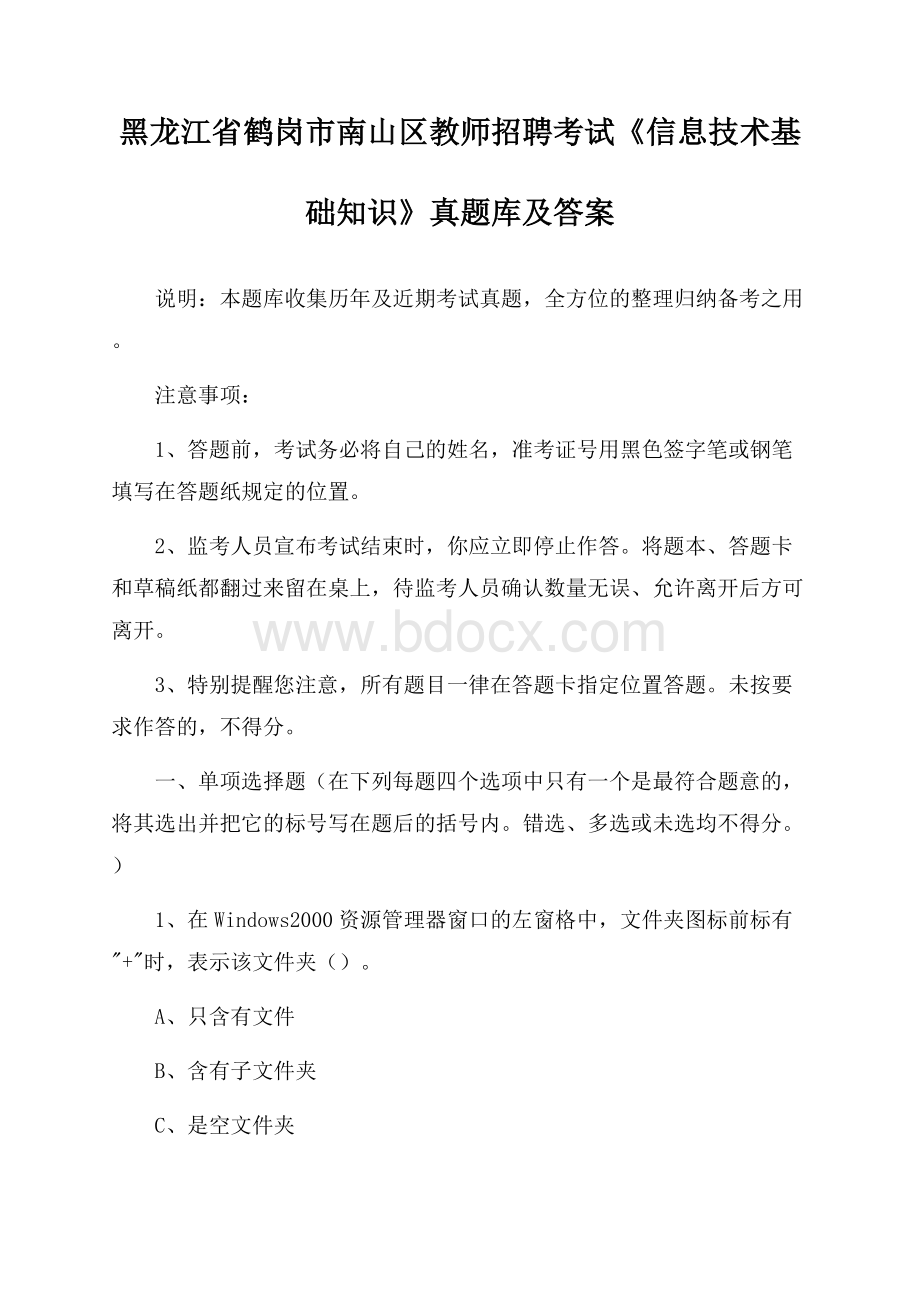 黑龙江省鹤岗市南山区教师招聘考试《信息技术基础知识》真题库及答案

说明：本题库收集历年及近期考试真题，全方位的整理归纳备考之用。

注意事项：

1、答题前，考试务必将自己的姓名，准考证号用黑色签字笔或钢笔填写在答题纸规定的位置。

2、监考人员宣布考试结束时，你应立即停止作答。将题本、答题卡和草稿纸都翻过来留在桌上，待监考人员确认数量无误、允许离开后方可离开。

www.bdocx.com

3、特别提醒您注意，所有题目一律在答题卡指定位置答题。未按要求作答的，不得分。

一、单项选择题（在下列每题四个选项中只有一个是最符合题意的，将其选出并把它的标号写在题后的括号内。错选、多选或未选均不得分。）

1、在Windows2000资源管理器窗口的左窗格中，文件夹图标前标有"+"时，表示该文件夹（）。

A、只含有文件

B、含有子文件夹

C、是空文件夹